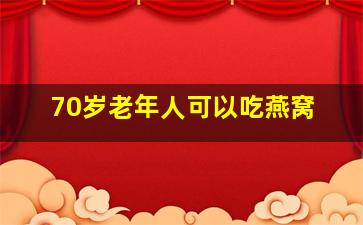 70岁老年人可以吃燕窝